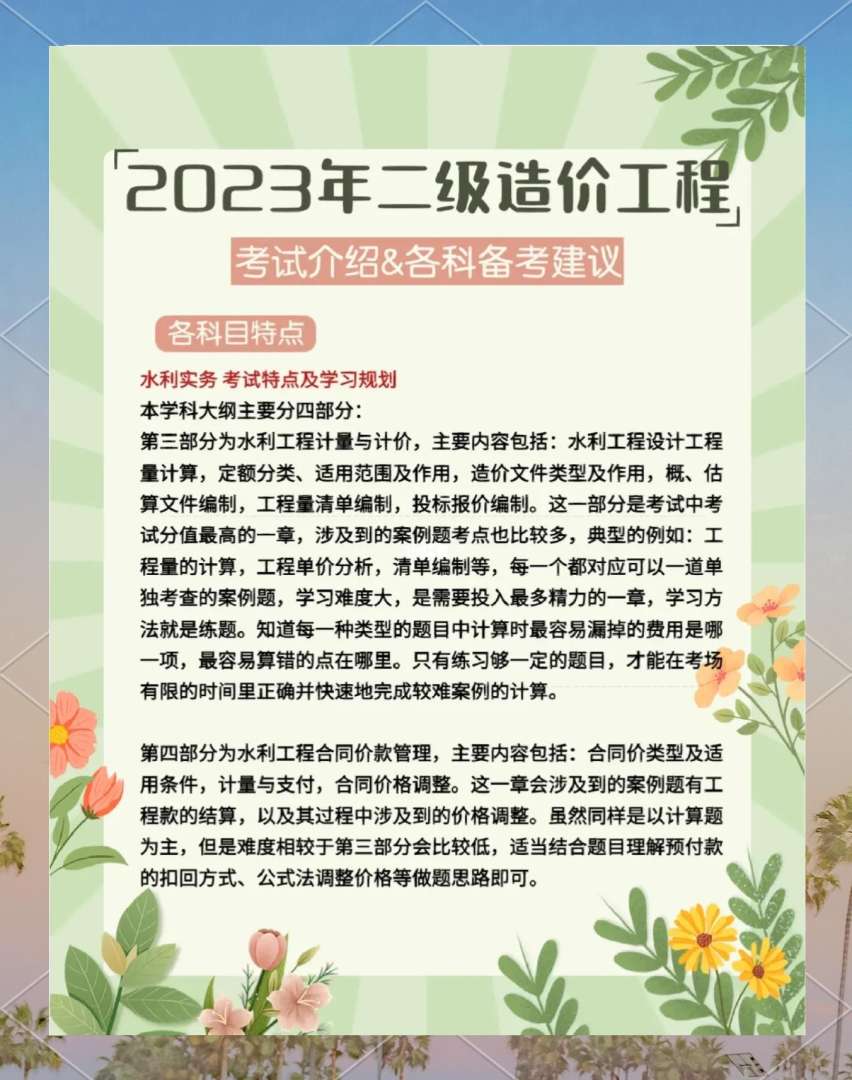 2023年二级造价工程

考试介绍&各科备考建议

各科目特点

水利实务 考试特点及学习规划

本学科大纲主要分四部分：

第三部分为水利工程计量与计价，主要内容包括：水利工程设计工程量计算，定额分类、适用范围及作用，造价文件类型及作用，概、估算文件编制，工程量清单编制，投标报价编制。这一部分是考试中考试分值最高的一章，涉及到的案例题考点也比较多，典型的例如：工程量的计算，工程单价分析，清单编制等，每一个都对应可以一道单独考查的案例题，学习难度大，是需要投入最多精力的一章，学习方法就是练题。知道每一种类型的题目中计算时最容易漏掉的费用是哪一项，最容易算错的点在哪里。只有练习够一定的题目，才能在考场有限的时间里正确并快速地完成较难案例的计算。

第四部分为水利工程合同价款管理，主要内容包括：合同价类型及适用条件，计量与支付，合同价格调整。这一章会涉及到的案例题有工程款的结算，以及其过程中涉及到的价格调整。虽然同样是以计算题为主，但是难度相较于第三部分会比较低，适当结合题目理解预付款的扣回方式、公式法调整价格等做题思路即可。